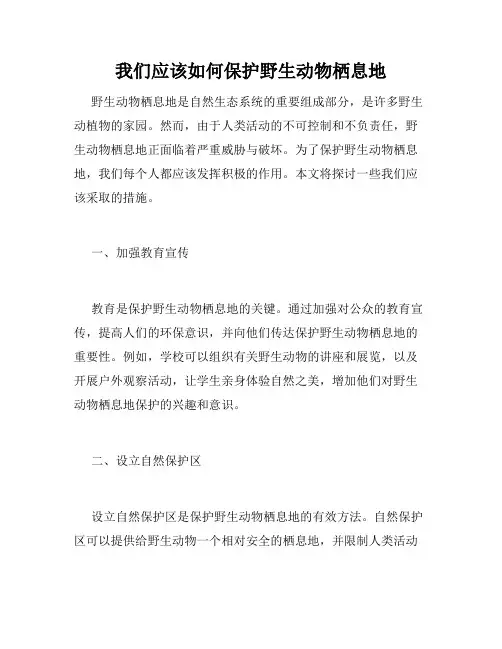 我们应该如何保护野生动物栖息地

野生动物栖息地是自然生态系统的重要组成部分，是许多野生动植物的家园。然而，由于人类活动的不可控制和不负责任，野生动物栖息地正面临着严重威胁与破坏。为了保护野生动物栖息地，我们每个人都应该发挥积极的作用。本文将探讨一些我们应该采取的措施。

一、加强教育宣传

教育是保护野生动物栖息地的关键。通过加强对公众的教育宣传，提高人们的环保意识，并向他们传达保护野生动物栖息地的重要性。例如，学校可以组织有关野生动物的讲座和展览，以及开展户外观察活动，让学生亲身体验自然之美，增加他们对野生动物栖息地保护的兴趣和意识。

二、设立自然保护区

设立自然保护区是保护野生动物栖息地的有效方法。自然保护区可以提供给野生动物一个相对安全的栖息地，并限制人类活动